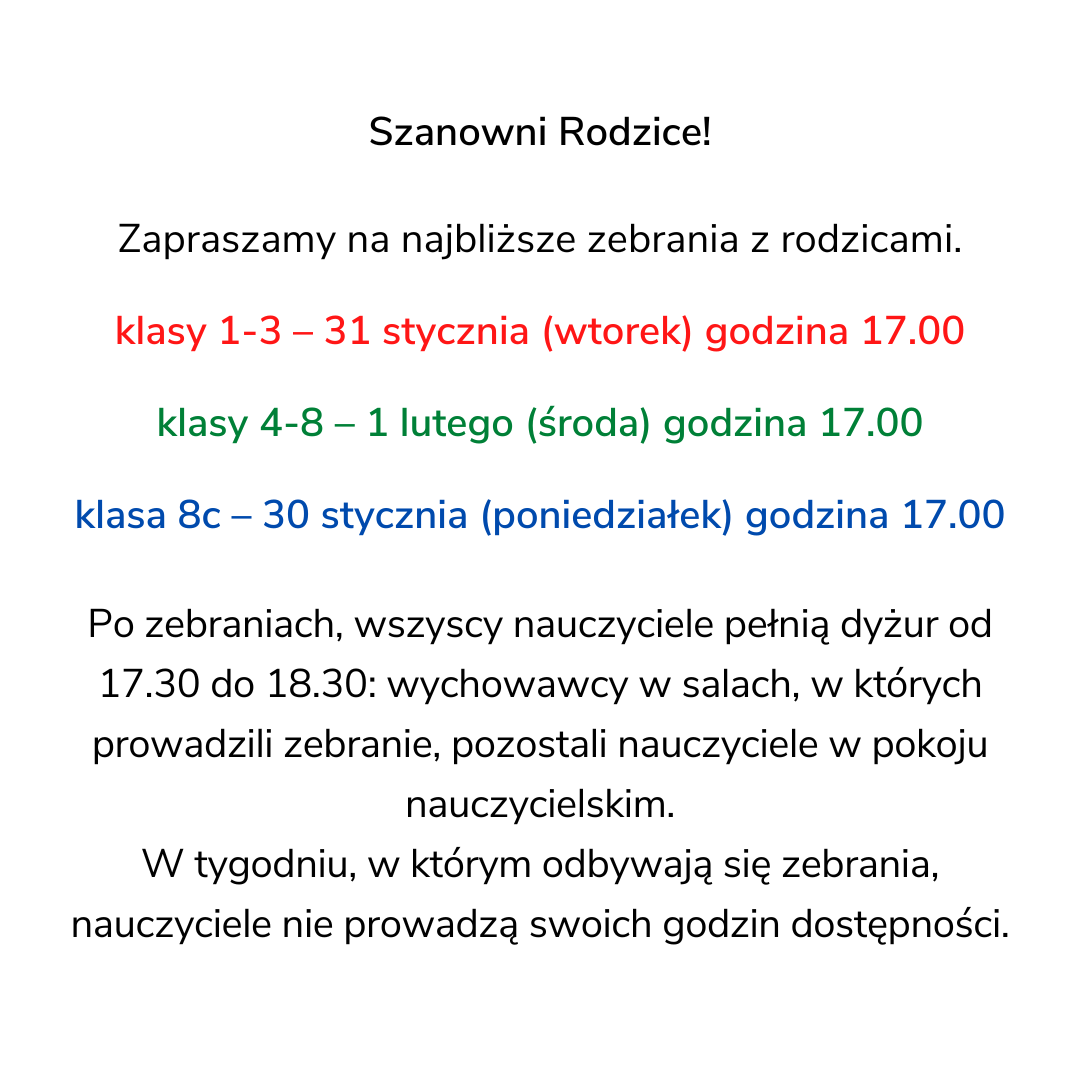 Szanowni Rodzice!

Zapraszamy na najbliższe zebrania z rodzicami.

klasy 1-3 – 31 stycznia (wtorek) godzina 17.00

klasy 4-8 – 1 lutego (środa) godzina 17.00

klasa 8c – 30 stycznia (poniedziałek) godzina 17.00

Po zebraniach, wszyscy nauczyciele pełnią dyżur od 17.30 do 18.30: wychowawcy w salach, w których prowadzili zebranie, pozostali nauczyciele w pokoju nauczycielskim.
W tygodniu, w którym odbywają się zebrania, nauczyciele nie prowadzą swoich godzin dostępności.